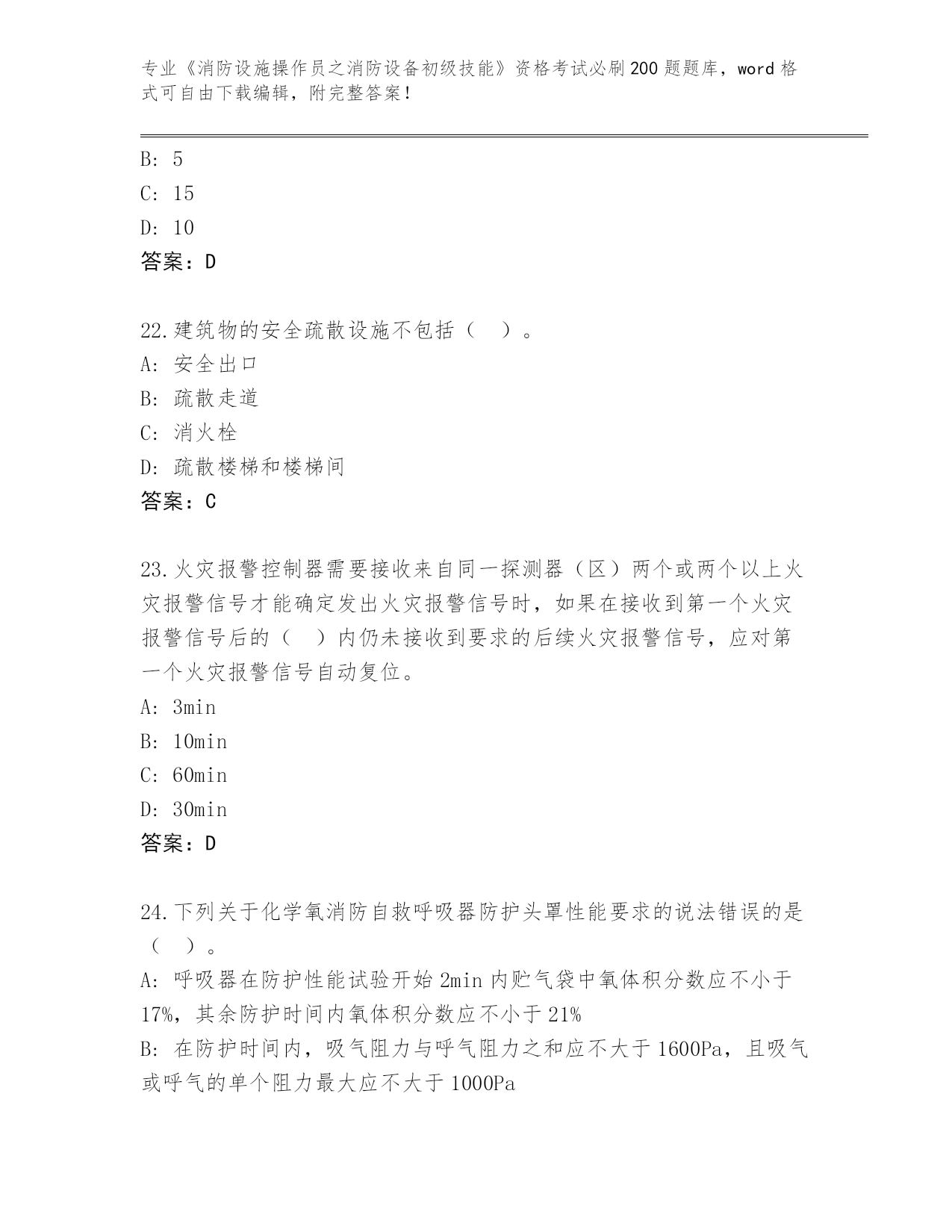 专业《消防设施操作员之消防设备初级技能》资格考试必刷200题题库，word格式可自由下载编辑，附完整答案！

B: 5
C: 15
D: 10
答案：D

22.建筑物的安全疏散设施不包括（ ）。
A: 安全出口
B: 疏散走道
C: 消火栓
D: 疏散楼梯和楼梯间
答案：C

23.火灾报警控制器需要接收来自同一探测器（区）两个或两个以上火灾报警信号才能确定发出火灾报警信号时，如果在接收到第一个火灾报警信号后的（ ）内仍未接收到要求的后续火灾报警信号，应对第一个火灾报警信号自动复位。
A: 3min
B: 10min
C: 60min
D: 30min
答案：D

24.下列关于化学氧消防自救呼吸器防护头罩性能要求的说法错误的是（ ）。
A: 呼吸器在防护性能试验开始2min内贮气袋中氧体积分数应不小于17%，其余防护时间内氧体积分数应不小于21%
B: 在防护时间内，吸气阻力与呼气阻力之和应不大于1600Pa，且吸气或呼气的单个阻力最大应不大于1000Pa